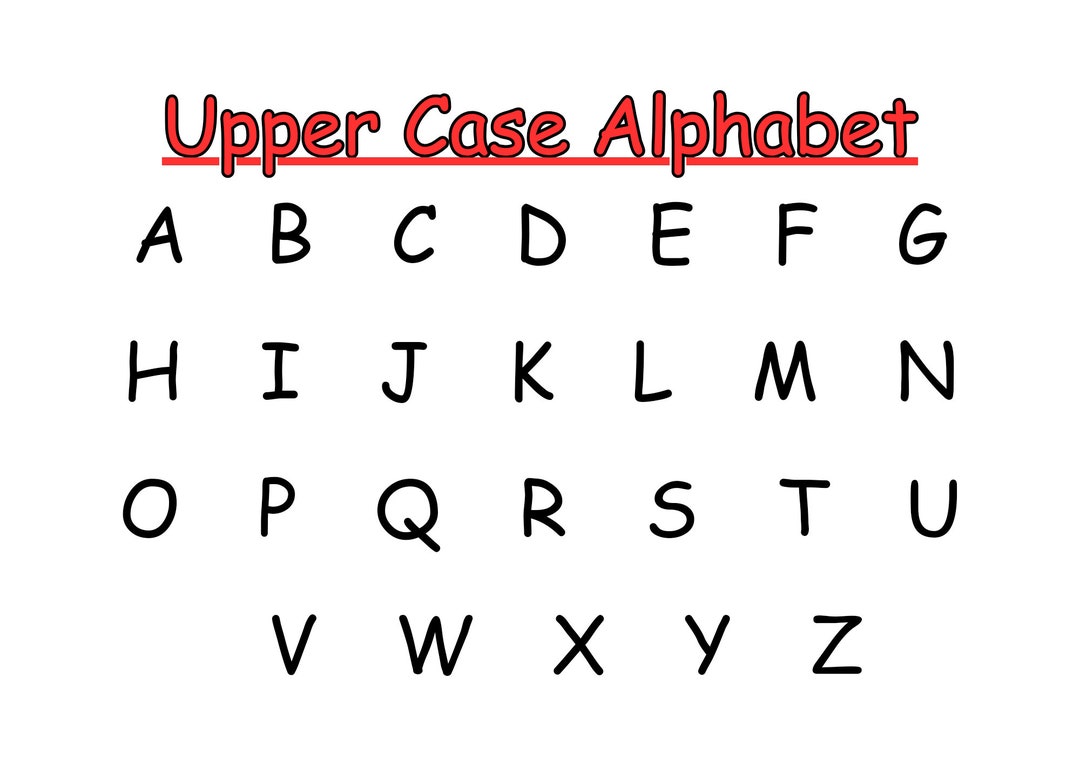 Upper Case Alphabet

A B C D E F G

H I J K L M N

O P Q R S T U

V W X Y Z